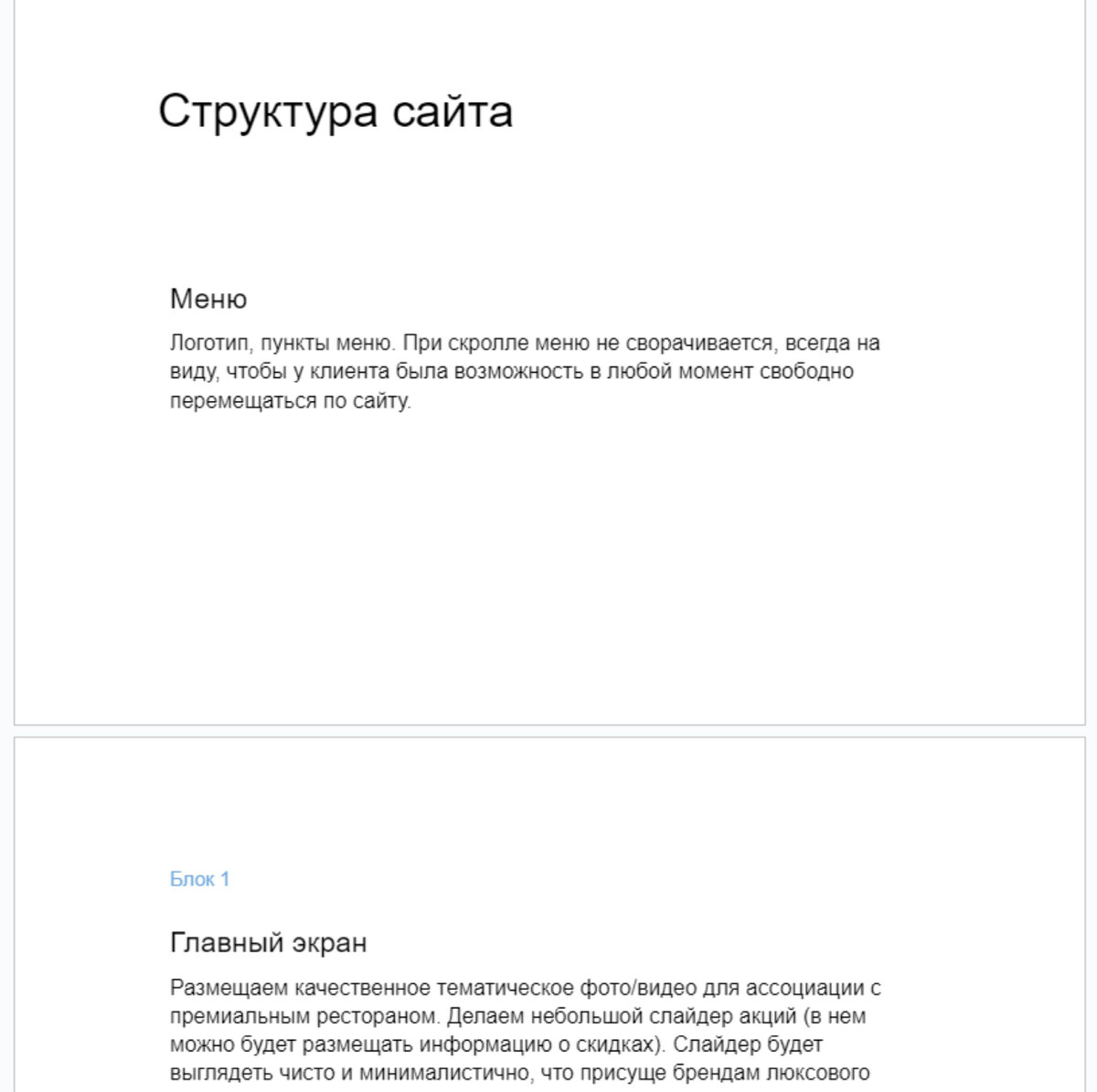 Структура сайта

Меню

Логотип, пункты меню. При скролле меню не сворачивается, всегда на виду, чтобы у клиента была возможность в любой момент свободно перемещаться по сайту.

Блок 1

Главный экран

Размещаем качественное тематическое фото/видео для ассоциации с премиальным рестораном. Делаем небольшой слайдер акций (в нем можно будет размещать информацию о скидках). Слайдер будет выглядеть чисто и минималистично, что присуще брендам люксового